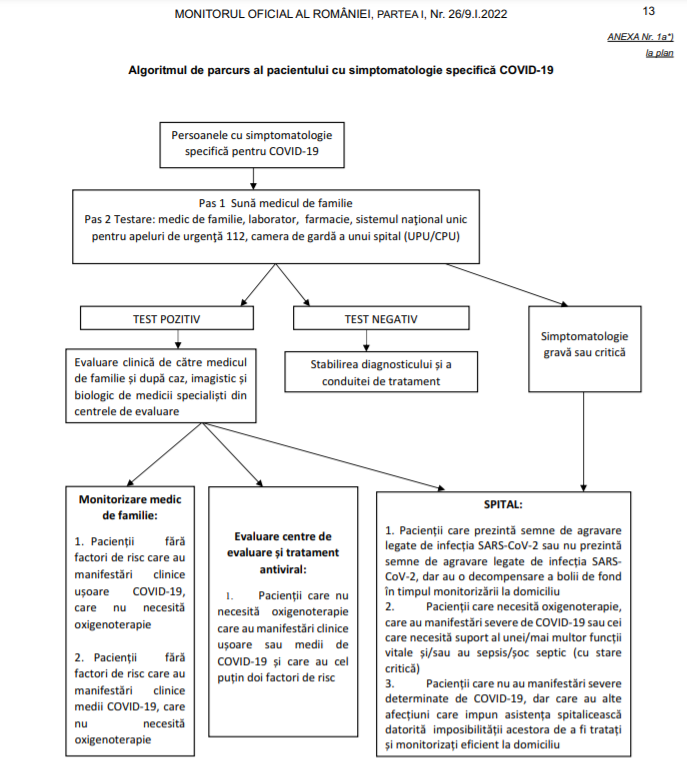 MONITORUL OFICIAL AL ROMÂNIEI, PARTEA I, Nr. 26/9.I.2022

13

ANEXA Nr. 1a*)
la plan

Algoritmul de parcurs al pacientului cu simptomatologie specifică COVID-19

Persoanele cu simptomatologie specifică pentru COVID-19

Pas 1 Sună medicul de familie
Pas 2 Testare: medic de familie, laborator, farmacie, sistemul național unic pentru apeluri de urgență 112, camera de gardă a unui spital (UPU/CPU)

TEST POZITIV

TEST NEGATIV

Simptomatologie gravă sau critică

Evaluare clinică de către medicul de familie și după caz, imagistic și biologic de medicii specialiști din centrele de evaluare

Stabilirea diagnosticului și a conduitei de tratament

Monitorizare medic de familie:

1. Pacienții fără factori de risc care au manifestări clinice ușoare COVID-19, care nu necesită oxigenoterapie

2. Pacienții fără factori de risc care au manifestări clinice medii COVID-19, care nu necesită oxigenoterapie

Evaluare centre de evaluare și tratament antiviral:

1. Pacienții care nu necesită oxigenoterapie care au manifestări clinice ușoare sau medii de COVID-19 și care au cel puțin doi factori de risc

SPITAL:

1. Pacienții care prezintă semne de agravare legate de infecția SARS-CoV-2 sau nu prezintă semne de agravare legate de infecția SARS-CoV-2, dar au o decompensare a bolii de fond în timpul monitorizării la domiciliu
2. Pacienții care necesită oxigenoterapie, care au manifestări severe de COVID-19 sau cei care necesită suport al unei/mai multor funcții vitale și/sau au sepsis/șoc septic (cu stare critică)
3. Pacienții care nu au manifestări severe determinate de COVID-19, dar care au alte afecțiuni care impun asistența spitalicească datorită imposibilității acestora de a fi tratați și monitorizați eficient la domiciliu